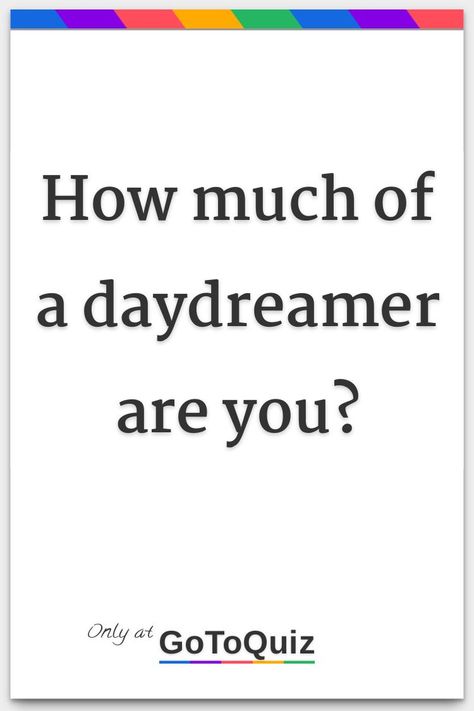 How much of a daydreamer are you?

Only at GoToQuiz